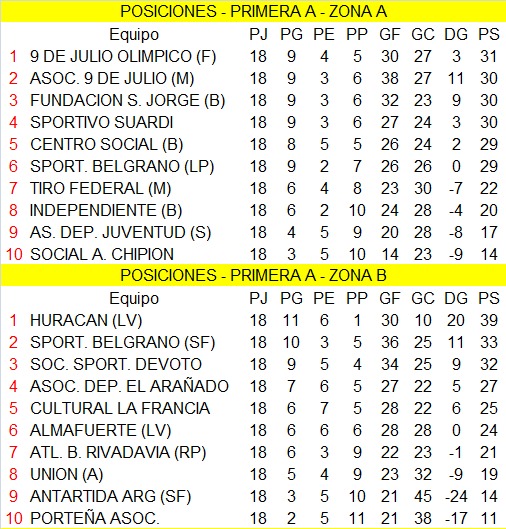 POSICIONES - PRIMERA A - ZONA A

| | Equipo | PJ | PG | PE | PP | GF | GC | DG | PS |
|---|---|---|---|---|---|---|---|---|---|
| 1 | 9 DE JULIO OLIMPICO (F) | 18 | 9 | 4 | 5 | 30 | 27 | 3 | 31 |
| 2 | ASOC. 9 DE JULIO (M) | 18 | 9 | 3 | 6 | 38 | 27 | 11 | 30 |
| 3 | FUNDACION S. JORGE (B) | 18 | 9 | 3 | 6 | 32 | 23 | 9 | 30 |
| 4 | SPORTIVO SUARDI | 18 | 9 | 3 | 6 | 27 | 24 | 3 | 30 |
| 5 | CENTRO SOCIAL (B) | 18 | 8 | 5 | 5 | 26 | 24 | 2 | 29 |
| 6 | SPORT. BELGRANO (LP) | 18 | 9 | 2 | 7 | 26 | 26 | 0 | 29 |
| 7 | TIRO FEDERAL (M) | 18 | 6 | 4 | 8 | 23 | 30 | -7 | 22 |
| 8 | INDEPENDIENTE (B) | 18 | 6 | 2 | 10 | 24 | 28 | -4 | 20 |
| 9 | AS. DEP. JUVENTUD (S) | 18 | 4 | 5 | 9 | 20 | 28 | -8 | 17 |
| 10 | SOCIAL A. CHIPION | 18 | 3 | 5 | 10 | 14 | 23 | -9 | 14 |

POSICIONES - PRIMERA A - ZONA B

| | Equipo | PJ | PG | PE | PP | GF | GC | DG | PS |
|---|---|---|---|---|---|---|---|---|---|
| 1 | HURACAN (LV) | 18 | 11 | 6 | 1 | 30 | 10 | 20 | 39 |
| 2 | SPORT. BELGRANO (SF) | 18 | 10 | 3 | 5 | 36 | 25 | 11 | 33 |
| 3 | SOC. SPORT. DEVOTO | 18 | 9 | 5 | 4 | 34 | 25 | 9 | 32 |
| 4 | ASOC. DEP. EL ARAÑADO | 18 | 7 | 6 | 5 | 27 | 22 | 5 | 27 |
| 5 | CULTURAL LA FRANCIA | 18 | 6 | 7 | 5 | 28 | 22 | 6 | 25 |
| 6 | ALMAFUERTE (LV) | 18 | 6 | 6 | 6 | 28 | 28 | 0 | 24 |
| 7 | ATL. B. RIVADAVIA (RP) | 18 | 6 | 3 | 9 | 22 | 23 | -1 | 21 |
| 8 | UNION (A) | 18 | 5 | 4 | 9 | 23 | 32 | -9 | 19 |
| 9 | ANTARTIDA ARG (SF) | 18 | 3 | 5 | 10 | 21 | 45 | -24 | 14 |
| 10 | PORTEÑA ASOC. | 18 | 2 | 5 | 11 | 21 | 38 | -17 | 11 |